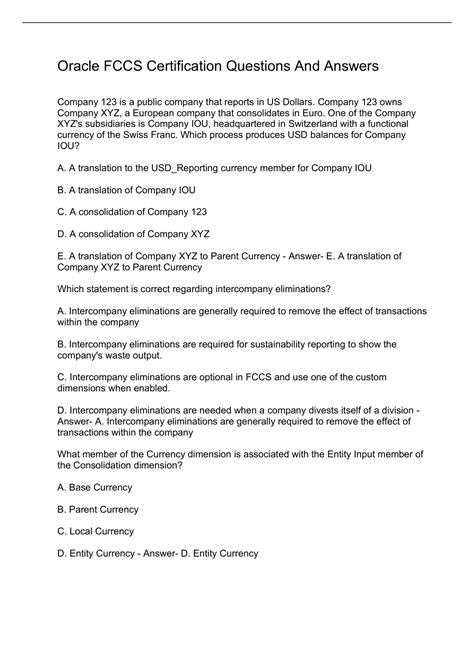 Oracle FCCS Certification Questions And Answers

Company 123 is a public company that reports in US Dollars. Company 123 owns Company XYZ, a European company that consolidates in Euro. One of the Company XYZ's subsidiaries is Company IOU, headquartered in Switzerland with a functional currency of the Swiss Franc. Which process produces USD balances for Company IOU?

A. A translation to the USD_Reporting currency member for Company IOU

B. A translation of Company IOU

C. A consolidation of Company 123

D. A consolidation of Company XYZ

E. A translation of Company XYZ to Parent Currency - Answer- E. A translation of Company XYZ to Parent Currency

Which statement is correct regarding intercompany eliminations?

A. Intercompany eliminations are generally required to remove the effect of transactions within the company

B. Intercompany eliminations are required for sustainability reporting to show the company's waste output.

C. Intercompany eliminations are optional in FCCS and use one of the custom dimensions when enabled.

D. Intercompany eliminations are needed when a company divests itself of a division - Answer- A. Intercompany eliminations are generally required to remove the effect of transactions within the company

What member of the Currency dimension is associated with the Entity Input member of the Consolidation dimension?

A. Base Currency

B. Parent Currency

C. Local Currency

D. Entity Currency - Answer- D. Entity Currency